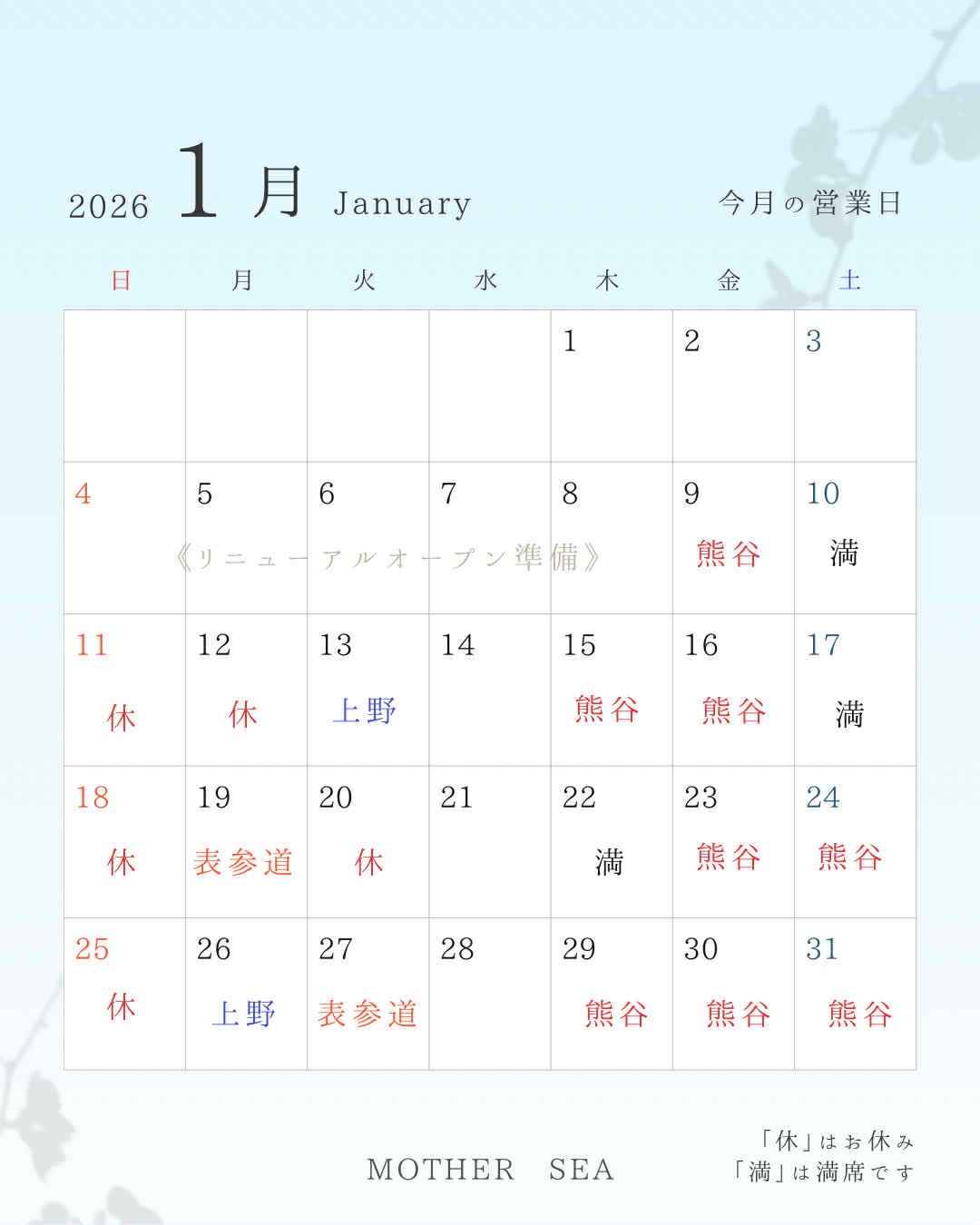 2026 1月 January

今月の営業日

| 日 | 月 | 火 | 水 | 木 | 金 | 土 |
|---|---|---|---|---|---|---|
| | | | | 1 | 2 | 3 |
| 4 | 5 | 6 | 7 | 8 | 9 熊谷 | 10 満 |
| 11 休 | 12 休 | 13 上野 | 14 | 15 熊谷 | 16 熊谷 | 17 満 |
| 18 休 | 19 表参道 | 20 休 | 21 | 22 満 | 23 熊谷 | 24 熊谷 |
| 25 休 | 26 上野 | 27 表参道 | 28 | 29 熊谷 | 30 熊谷 | 31 熊谷 |

《リニューアルオープン準備》

MOTHER SEA

「休」はお休み
「満」は満席です